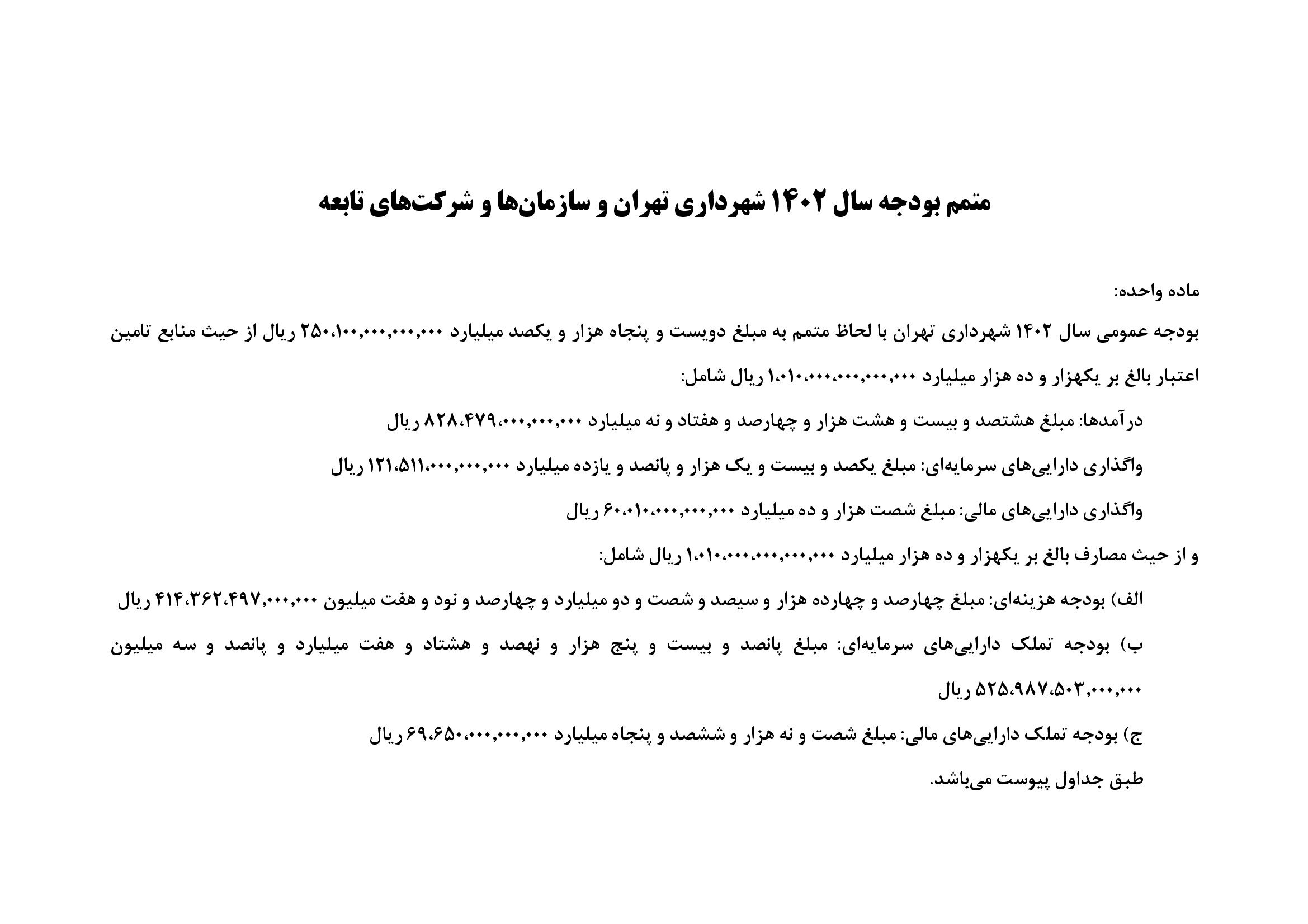 متمم بودجه سال ۱۴۰۲ شهرداری تهران و سازمان‌ها و شرکت‌های تابعه

ماده واحده:

بودجه عمومی سال ۱۴۰۲ شهرداری تهران با لحاظ متمم به مبلغ دویست و پنجاه هزار و یکصد میلیارد ۲۵۰،۱۰۰،۰۰۰،۰۰۰،۰۰۰ ریال از حیث منابع تامین اعتبار بالغ بر یکهزار و ده هزار میلیارد ۱،۰۱۰،۰۰۰،۰۰۰،۰۰۰،۰۰۰ ریال شامل:

درآمدها: مبلغ هشتصد و بیست و هشت هزار و چهارصد و هفتاد و نه میلیارد ۸۲۸،۴۷۹،۰۰۰،۰۰۰،۰۰۰ ریال

واگذاری دارایی‌های سرمایه‌ای: مبلغ یکصد و بیست و یک هزار و پانصد و یازده میلیارد ۱۲۱،۵۱۱،۰۰۰،۰۰۰،۰۰۰ ریال

واگذاری دارایی‌های مالی: مبلغ شصت هزار و ده میلیارد ۶۰،۰۱۰،۰۰۰،۰۰۰،۰۰۰ ریال

و از حیث مصارف بالغ بر یکهزار و ده هزار میلیارد ۱،۰۱۰،۰۰۰،۰۰۰،۰۰۰،۰۰۰ ریال شامل:

الف) بودجه هزینه‌ای: مبلغ چهارصد و چهارده هزار و سیصد و شصت و دو میلیارد و چهارصد و نود و هفت میلیون ۴۱۴،۳۶۲،۴۹۷،۰۰۰،۰۰۰ ریال

ب) بودجه تملک دارایی‌های سرمایه‌ای: مبلغ پانصد و بیست و پنج هزار و نهصد و هشتاد و هفت میلیارد و پانصد و سه میلیون ۵۲۵،۹۸۷،۵۰۳،۰۰۰،۰۰۰ ریال

ج) بودجه تملک دارایی‌های مالی: مبلغ شصت و نه هزار و ششصد و پنجاه میلیارد ۶۹،۶۵۰،۰۰۰،۰۰۰،۰۰۰ ریال

طبق جداول پیوست می‌باشد.